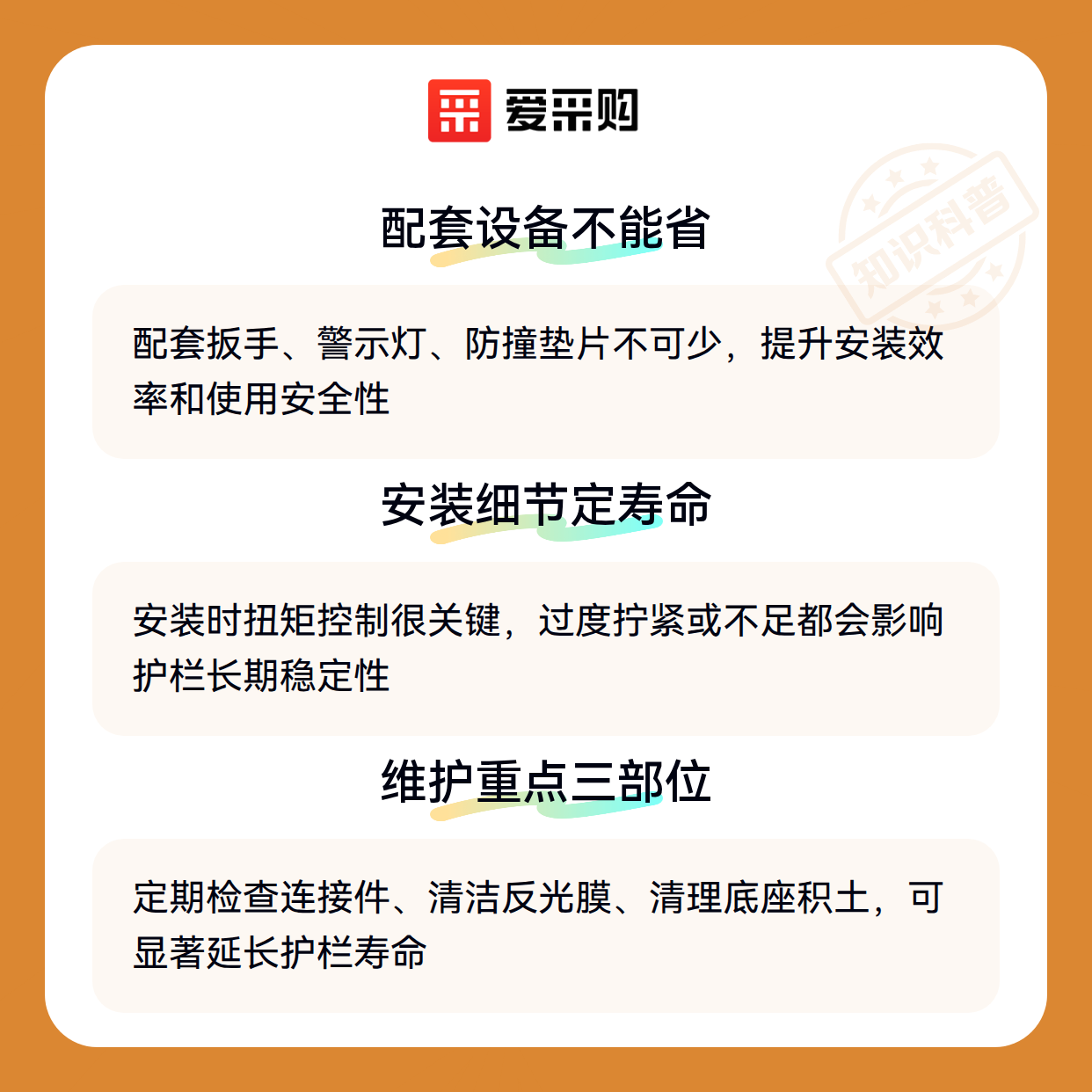 爱采购

配套设备不能省

配套扳手、警示灯、防撞垫片不可少，提升安装效率和使用安全性

安装细节定寿命

安装时扭矩控制很关键，过度拧紧或不足都会影响护栏长期稳定性

维护重点三部位

定期检查连接件、清洁反光膜、清理底座积土，可显著延长护栏寿命

知识科普